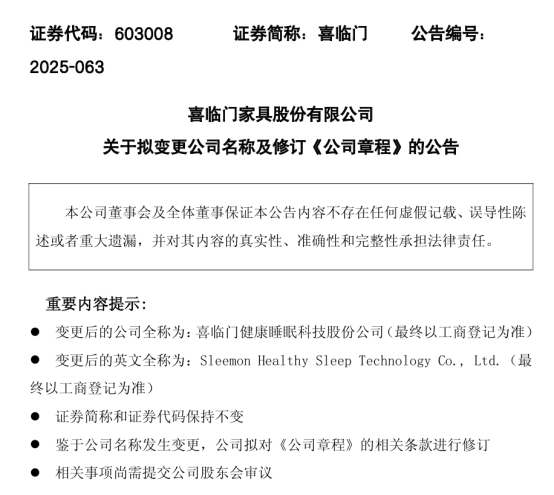 证券代码：603008　　证券简称：喜临门　　公告编号：2025-063

喜临门家具股份有限公司
关于拟变更公司名称及修订《公司章程》的公告

本公司董事会及全体董事保证本公告内容不存在任何虚假记载、误导性陈述或者重大遗漏，并对其内容的真实性、准确性和完整性承担法律责任。

重要内容提示：

● 变更后的公司全称为：喜临门健康睡眠科技股份公司（最终以工商登记为准）

● 变更后的英文全称为：Sleemon Healthy Sleep Technology Co., Ltd.（最终以工商登记为准）

● 证券简称和证券代码保持不变

● 鉴于公司名称发生变更，公司拟对《公司章程》的相关条款进行修订

● 相关事项尚需提交公司股东会审议